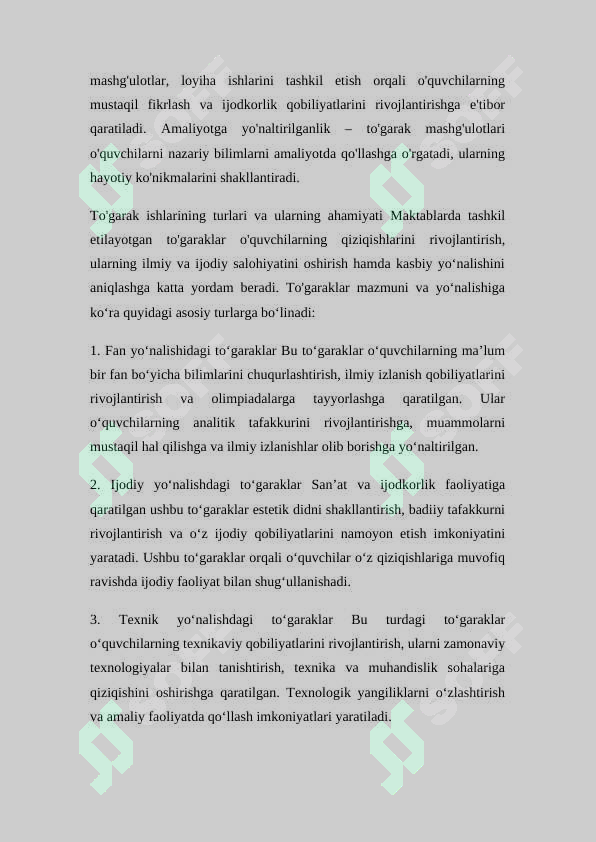 mashg'ulotlar, loyiha ishlarini tashkil etish orqali o'quvchilarning mustaqil fikrlash va ijodkorlik qobiliyatlarini rivojlantirishga e'tibor qaratiladi. Amaliyotga yo'naltirilganlik – to'garak mashg'ulotlari o'quvchilarni nazariy bilimlarni amaliyotda qo'llashga o'rgatadi, ularning hayotiy ko'nikmalarini shakllantiradi.

To'garak ishlarining turlari va ularning ahamiyati Maktablarda tashkil etilayotgan to'garaklar o'quvchilarning qiziqishlarini rivojlantirish, ularning ilmiy va ijodiy salohiyatini oshirish hamda kasbiy yo‘nalishini aniqlashga katta yordam beradi. To'garaklar mazmuni va yo‘nalishiga ko‘ra quyidagi asosiy turlarga bo‘linadi:

1. Fan yo‘nalishidagi to‘garaklar Bu to‘garaklar o‘quvchilarning ma’lum bir fan bo‘yicha bilimlarini chuqurlashtirish, ilmiy izlanish qobiliyatlarini rivojlantirish va olimpiadalarga tayyorlashga qaratilgan. Ular o‘quvchilarning analitik tafakkurini rivojlantirishga, muammolarni mustaqil hal qilishga va ilmiy izlanishlar olib borishga yo‘naltirilgan.

2. Ijodiy yo‘nalishdagi to‘garaklar San’at va ijodkorlik faoliyatiga qaratilgan ushbu to‘garaklar estetik didni shakllantirish, badiiy tafakkurni rivojlantirish va o‘z ijodiy qobiliyatlarini namoyon etish imkoniyatini yaratadi. Ushbu to‘garaklar orqali o‘quvchilar o‘z qiziqishlariga muvofiq ravishda ijodiy faoliyat bilan shug‘ullanishadi.

3. Texnik yo‘nalishdagi to‘garaklar Bu turdagi to‘garaklar o‘quvchilarning texnikaviy qobiliyatlarini rivojlantirish, ularni zamonaviy texnologiyalar bilan tanishtirish, texnika va muhandislik sohalariga qiziqishini oshirishga qaratilgan. Texnologik yangiliklarni o‘zlashtirish va amaliy faoliyatda qo‘llash imkoniyatlari yaratiladi.